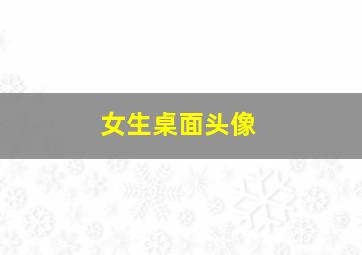 女生桌面头像